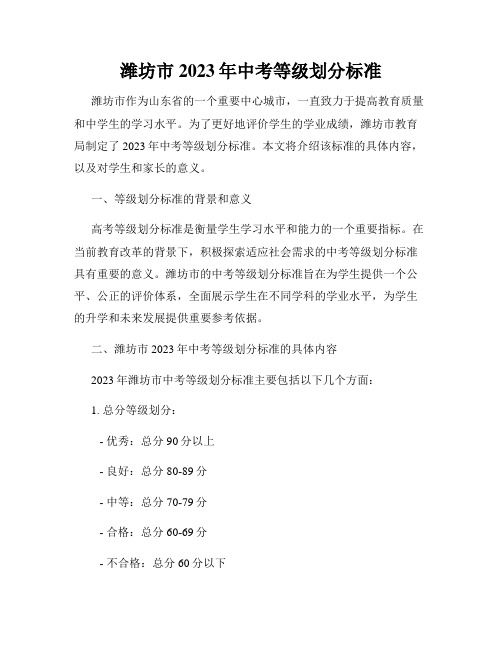 潍坊市 2023 年中考等级划分标准

潍坊市作为山东省的一个重要中心城市，一直致力于提高教育质量和中学生的学习水平。为了更好地评价学生的学业成绩，潍坊市教育局制定了 2023 年中考等级划分标准。本文将介绍该标准的具体内容，以及对学生和家长的意义。

一、等级划分标准的背景和意义

高考等级划分标准是衡量学生学习水平和能力的一个重要指标。在当前教育改革的背景下，积极探索适应社会需求的中考等级划分标准具有重要的意义。潍坊市的中考等级划分标准旨在为学生提供一个公平、公正的评价体系，全面展示学生在不同学科的学业水平，为学生的升学和未来发展提供重要参考依据。

二、潍坊市 2023 年中考等级划分标准的具体内容

2023 年潍坊市中考等级划分标准主要包括以下几个方面：

1. 总分等级划分：

- 优秀：总分 90 分以上

- 良好：总分 80-89 分

- 中等：总分 70-79 分

- 合格：总分 60-69 分

- 不合格：总分 60 分以下